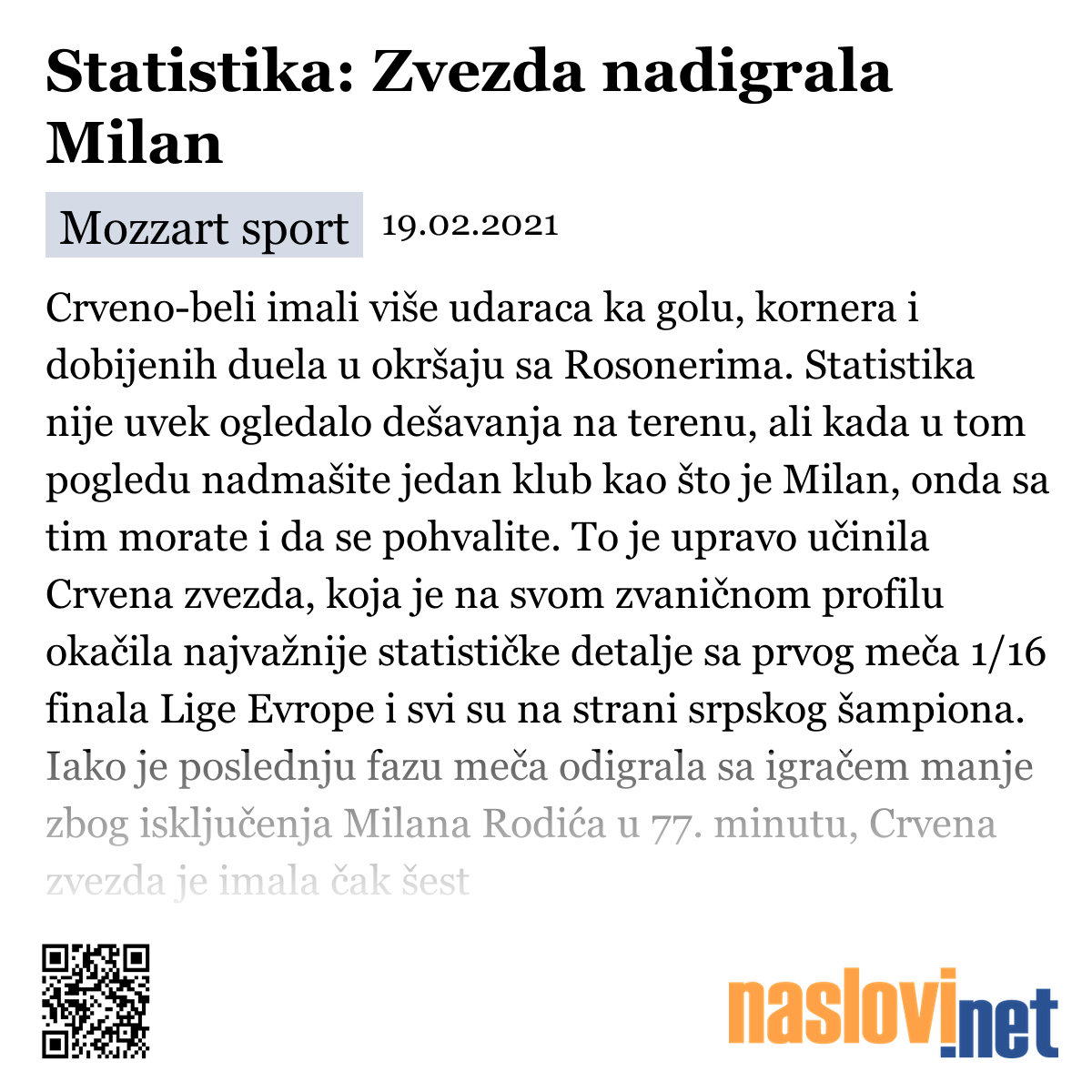 Statistika: Zvezda nadigrala Milan

Mozzart sport 19.02.2021

Crveno-beli imali više udaraca ka golu, kornera i dobijenih duela u okršaju sa Rosonerima. Statistika nije uvek ogledalo dešavanja na terenu, ali kada u tom pogledu nadmašite jedan klub kao što je Milan, onda sa tim morate i da se pohvalite. To je upravo učinila Crvena zvezda, koja je na svom zvaničnom profilu okačila najvažnije statističke detalje sa prvog meča 1/16 finala Lige Evrope i svi su na strani srpskog šampiona. Iako je poslednju fazu meča odigrala sa igračem manje zbog isključenja Milana Rodića u 77. minutu, Crvena zvezda je imala čak šest

naslovi.net